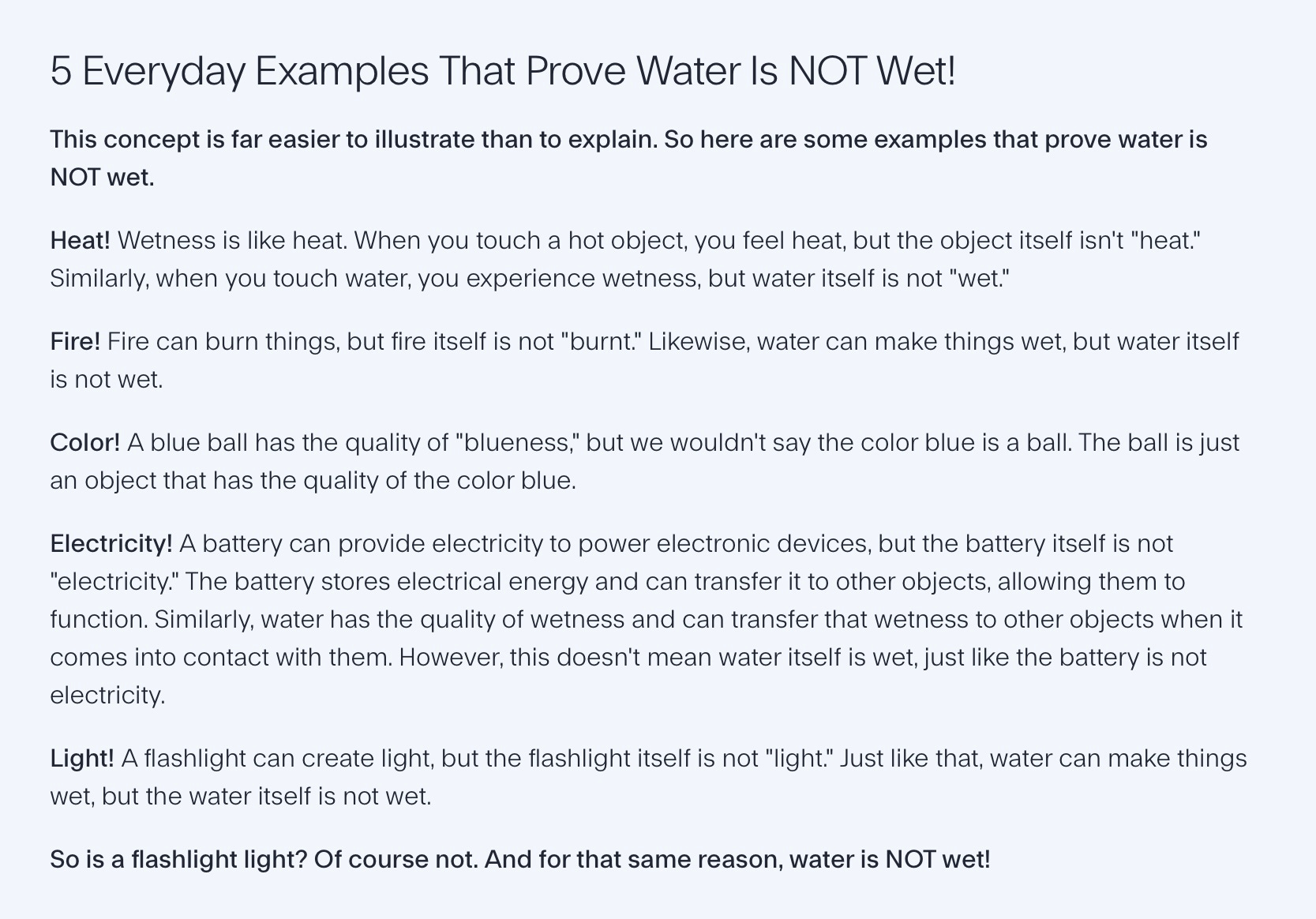 5 Everyday Examples That Prove Water Is NOT Wet!

This concept is far easier to illustrate than to explain. So here are some examples that prove water is NOT wet.

Heat! Wetness is like heat. When you touch a hot object, you feel heat, but the object itself isn't "heat." Similarly, when you touch water, you experience wetness, but water itself is not "wet."

Fire! Fire can burn things, but fire itself is not "burnt." Likewise, water can make things wet, but water itself is not wet.

Color! A blue ball has the quality of "blueness," but we wouldn't say the color blue is a ball. The ball is just an object that has the quality of the color blue.

Electricity! A battery can provide electricity to power electronic devices, but the battery itself is not "electricity." The battery stores electrical energy and can transfer it to other objects, allowing them to function. Similarly, water has the quality of wetness and can transfer that wetness to other objects when it comes into contact with them. However, this doesn't mean water itself is wet, just like the battery is not electricity.

Light! A flashlight can create light, but the flashlight itself is not "light." Just like that, water can make things wet, but the water itself is not wet.

So is a flashlight light? Of course not. And for that same reason, water is NOT wet!